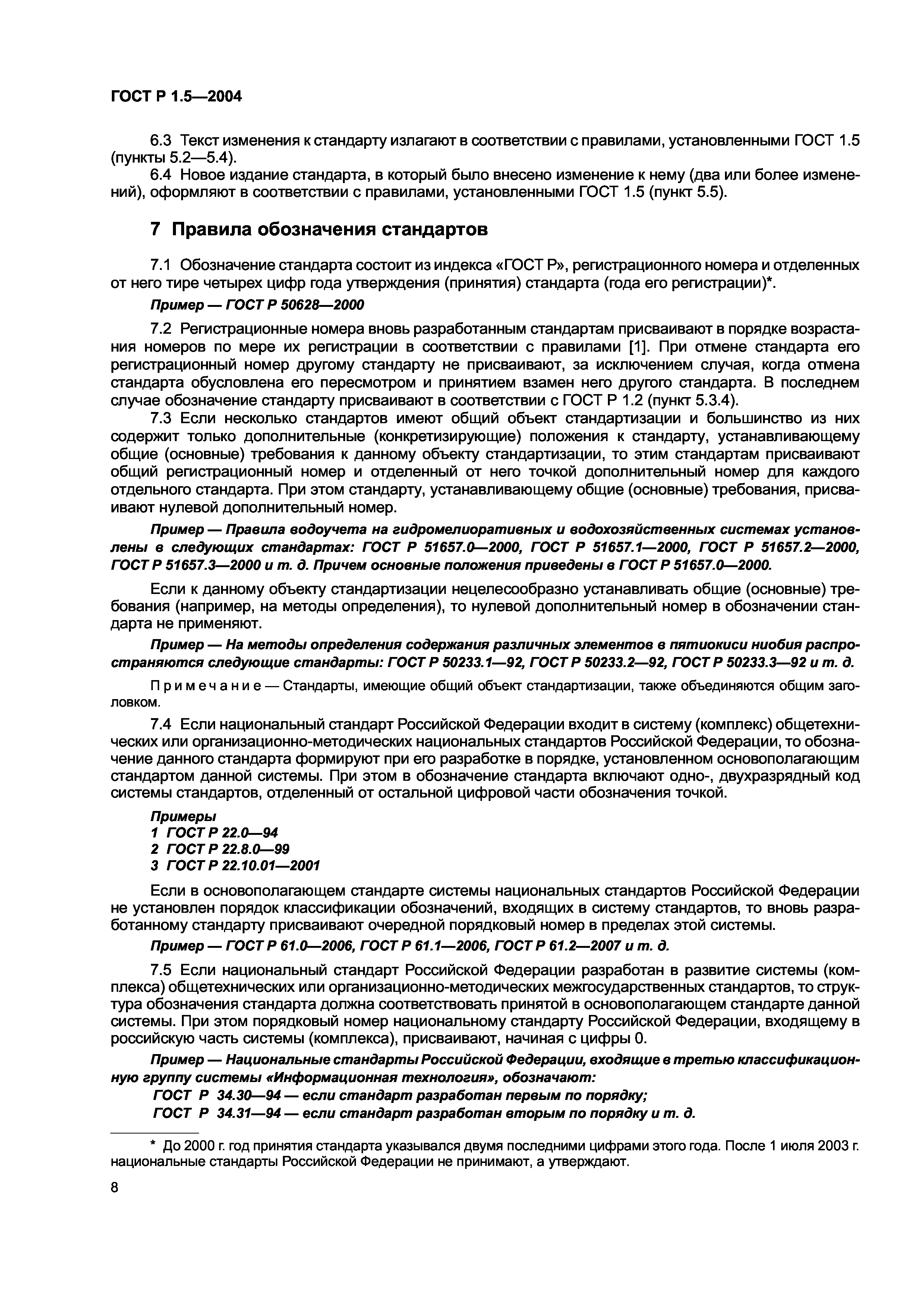 ГОСТ Р 1.5—2004

6.3 Текст изменения к стандарту излагают в соответствии с правилами, установленными ГОСТ 1.5 (пункты 5.2—5.4).

6.4 Новое издание стандарта, в который было внесено изменение к нему (два или более изменений), оформляют в соответствии с правилами, установленными ГОСТ 1.5 (пункт 5.5).

7 Правила обозначения стандартов

7.1 Обозначение стандарта состоит из индекса «ГОСТ Р», регистрационного номера и отделенных от него тире четырех цифр года утверждения (принятия) стандарта (года его регистрации)*.

Пример — ГОСТ Р 50628—2000

7.2 Регистрационные номера вновь разработанным стандартам присваивают в порядке возрастания номеров по мере их регистрации в соответствии с правилами [1]. При отмене стандарта его регистрационный номер другому стандарту не присваивают, за исключением случая, когда отмена стандарта обусловлена его пересмотром и принятием взамен него другого стандарта. В последнем случае обозначение стандарту присваивают в соответствии с ГОСТ Р 1.2 (пункт 5.3.4).

7.3 Если несколько стандартов имеют общий объект стандартизации и большинство из них содержит только дополнительные (конкретизирующие) положения к стандарту, устанавливающему общие (основные) требования к данному объекту стандартизации, то этим стандартам присваивают общий регистрационный номер и отделенный от него точкой дополнительный номер для каждого отдельного стандарта. При этом стандарту, устанавливающему общие (основные) требования, присваивают нулевой дополнительный номер.

Пример — Правила водоучета на гидромелиоративных и водохозяйственных системах установлены в следующих стандартах: ГОСТ Р 51657.0—2000, ГОСТ Р 51657.1—2000, ГОСТ Р 51657.2—2000, ГОСТ Р 51657.3—2000 и т. д. Причем основные положения приведены в ГОСТ Р 51657.0—2000.

Если к данному объекту стандартизации нецелесообразно устанавливать общие (основные) требования (например, на методы определения), то нулевой дополнительный номер в обозначении стандарта не применяют.

Пример — На методы определения содержания различных элементов в пятиокиси ниобия распространяются следующие стандарты: ГОСТ Р 50233.1—92, ГОСТ Р 50233.2—92, ГОСТ Р 50233.3—92 и т. д.

Примечание — Стандарты, имеющие общий объект стандартизации, также объединяются общим заголовком.

7.4 Если национальный стандарт Российской Федерации входит в систему (комплекс) общетехнических или организационно-методических национальных стандартов Российской Федерации, то обозначение данного стандарта формируют при его разработке в порядке, установленном основополагающим стандартом данной системы. При этом в обозначение стандарта включают одно-, двухразрядный код системы стандартов, отделенный от остальной цифровой части обозначения точкой.

Примеры
1 ГОСТ Р 22.0—94
2 ГОСТ Р 22.8.0—99
3 ГОСТ Р 22.10.01—2001

Если в основополагающем стандарте системы национальных стандартов Российской Федерации не установлен порядок классификации обозначений, входящих в систему стандартов, то вновь разработанному стандарту присваивают очередной порядковый номер в пределах этой системы.

Пример — ГОСТ Р 61.0—2006, ГОСТ Р 61.1—2006, ГОСТ Р 61.2—2007 и т. д.

7.5 Если национальный стандарт Российской Федерации разработан в развитие системы (комплекса) общетехнических или организационно-методических межгосударственных стандартов, то структура обозначения стандарта должна соответствовать принятой в основополагающем стандарте данной системы. При этом порядковый номер национальному стандарту Российской Федерации, входящему в российскую часть системы (комплекса), присваивают, начиная с цифры 0.

Пример — Национальные стандарты Российской Федерации, входящие в третью классификационную группу системы «Информационная технология», обозначают:
ГОСТ Р 34.30—94 — если стандарт разработан первым по порядку;
ГОСТ Р 34.31—94 — если стандарт разработан вторым по порядку и т. д.

* До 2000 г. год принятия стандарта указывался двумя последними цифрами этого года. После 1 июля 2003 г. национальные стандарты Российской Федерации не принимают, а утверждают.

8